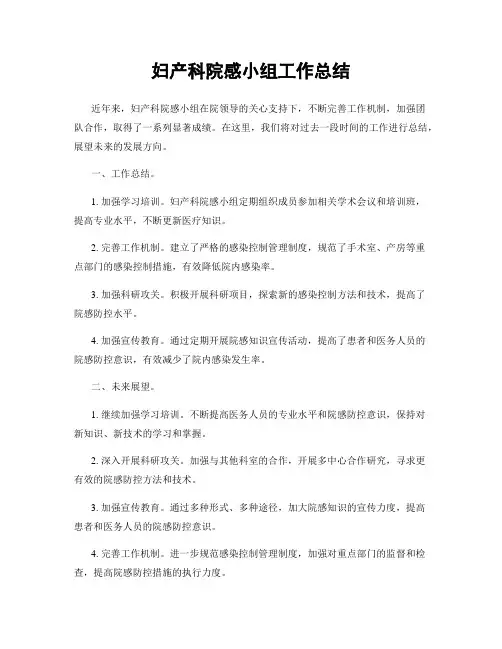 妇产科院感小组工作总结

近年来，妇产科院感小组在院领导的关心支持下，不断完善工作机制，加强团队合作，取得了一系列显著成绩。在这里，我们将对过去一段时间的工作进行总结，展望未来的发展方向。

一、工作总结。

1. 加强学习培训。妇产科院感小组定期组织成员参加相关学术会议和培训班，提高专业水平，不断更新医疗知识。

2. 完善工作机制。建立了严格的感染控制管理制度，规范了手术室、产房等重点部门的感染控制措施，有效降低院内感染率。

3. 加强科研攻关。积极开展科研项目，探索新的感染控制方法和技术，提高了院感防控水平。

4. 加强宣传教育。通过定期开展院感知识宣传活动，提高了患者和医务人员的院感防控意识，有效减少了院内感染发生率。

二、未来展望。

1. 继续加强学习培训。不断提高医务人员的专业水平和院感防控意识，保持对新知识、新技术的学习和掌握。

2. 深入开展科研攻关。加强与其他科室的合作，开展多中心合作研究，寻求更有效的院感防控方法和技术。

3. 加强宣传教育。通过多种形式、多种途径，加大院感知识的宣传力度，提高患者和医务人员的院感防控意识。

4. 完善工作机制。进一步规范感染控制管理制度，加强对重点部门的监督和检查，提高院感防控措施的执行力度。